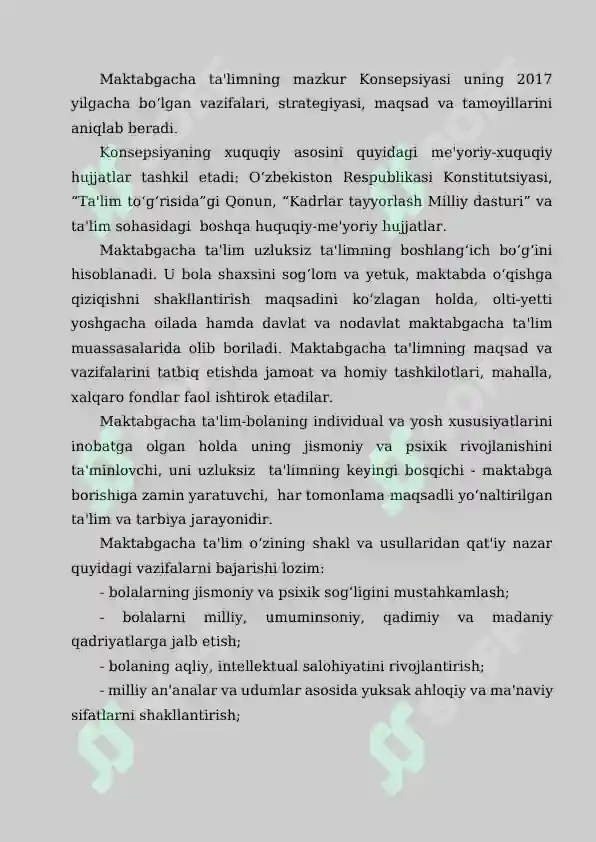 Maktabgacha ta'limning mazkur Konsepsiyasi uning 2017 yilgacha bo'lgan vazifalari, strategiyasi, maqsad va tamoyillarini aniqlab beradi.

Konsepsiyaning xuquqiy asosini quyidagi me'yoriy-xuquqiy hujjatlar tashkil etadi: O'zbekiston Respublikasi Konstitutsiyasi, "Ta'lim to'g'risida"gi Qonun, "Kadrlar tayyorlash Milliy dasturi" va ta'lim sohasidagi boshqa huquqiy-me'yoriy hujjatlar.

Maktabgacha ta'lim uzluksiz ta'limning boshlang'ich bo'g'ini hisoblanadi. U bola shaxsini sog'lom va yetuk, maktabda o'qishga qiziqishni shakllantirish maqsadini ko'zlagan holda, olti-yetti yoshgacha oilada hamda davlat va nodavlat maktabgacha ta'lim muassasalarida olib boriladi. Maktabgacha ta'limning maqsad va vazifalarini tatbiq etishda jamoat va homiy tashkilotlari, mahalla, xalqaro fondlar faol ishtirok etadilar.

Maktabgacha ta'lim-bolaning individual va yosh xususiyatlarini inobatga olgan holda uning jismoniy va psixik rivojlanishini ta'minlovchi, uni uzluksiz ta'limning keyingi bosqichi - maktabga borishiga zamin yaratuvchi, har tomonlama maqsadli yo'naltirilgan ta'lim va tarbiya jarayonidir.

Maktabgacha ta'lim o'zining shakl va usullaridan qat'iy nazar quyidagi vazifalarni bajarishi lozim:

- bolalarning jismoniy va psixik sog'ligini mustahkamlash;

- bolalarni milliy, umuminsoniy, qadimiy va madaniy qadriyatlarga jalb etish;

- bolaning aqliy, intellektual salohiyatini rivojlantirish;

- milliy an'analar va udumlar asosida yuksak ahloqiy va ma'naviy sifatlarni shakllantirish;